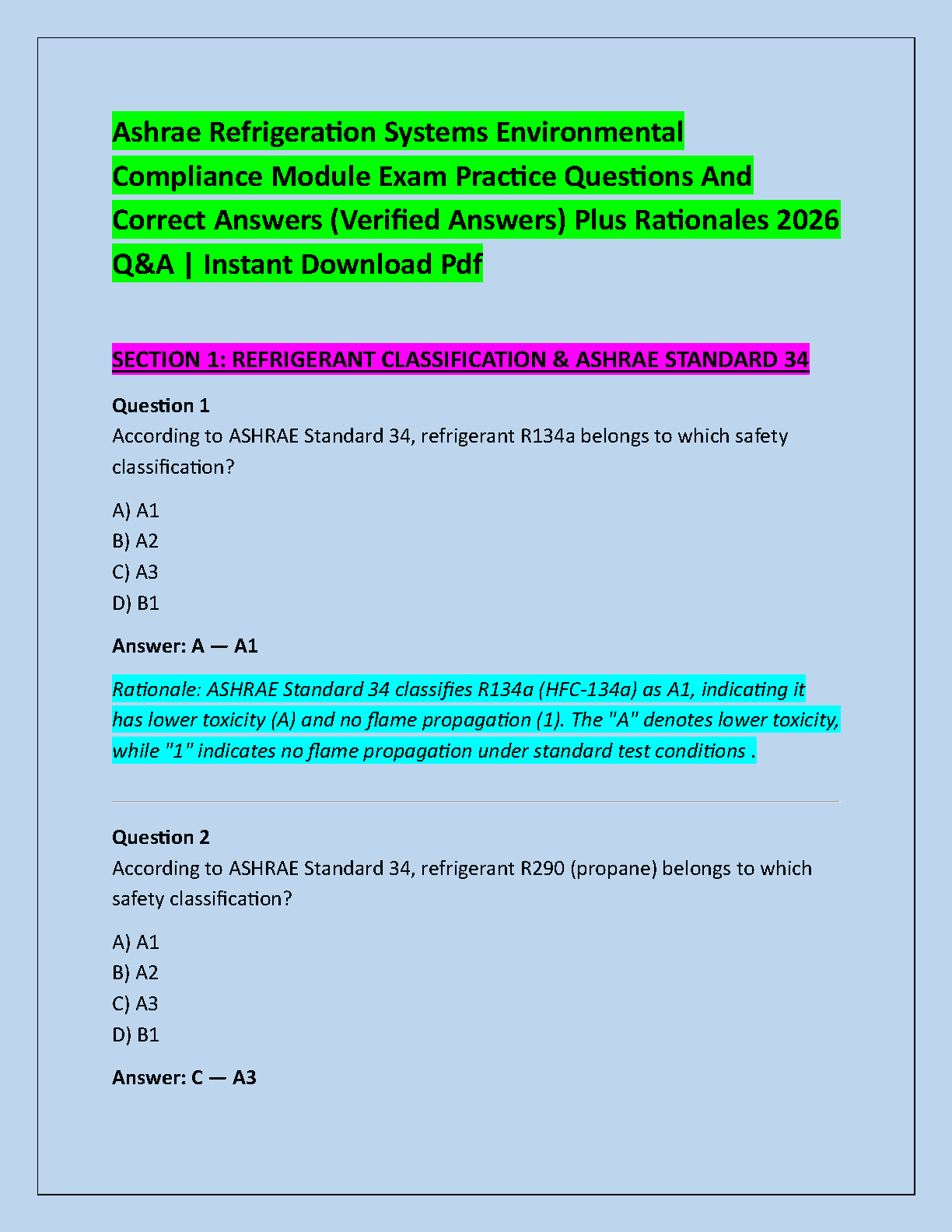 Ashrae Refrigeration Systems Environmental Compliance Module Exam Practice Questions And Correct Answers (Verified Answers) Plus Rationales 2026 Q&A | Instant Download Pdf

SECTION 1: REFRIGERANT CLASSIFICATION & ASHRAE STANDARD 34

Question 1
According to ASHRAE Standard 34, refrigerant R134a belongs to which safety classification?

A) A1
B) A2
C) A3
D) B1

Answer: A — A1

Rationale: ASHRAE Standard 34 classifies R134a (HFC-134a) as A1, indicating it has lower toxicity (A) and no flame propagation (1). The "A" denotes lower toxicity, while "1" indicates no flame propagation under standard test conditions .

Question 2
According to ASHRAE Standard 34, refrigerant R290 (propane) belongs to which safety classification?

A) A1
B) A2
C) A3
D) B1

Answer: C — A3